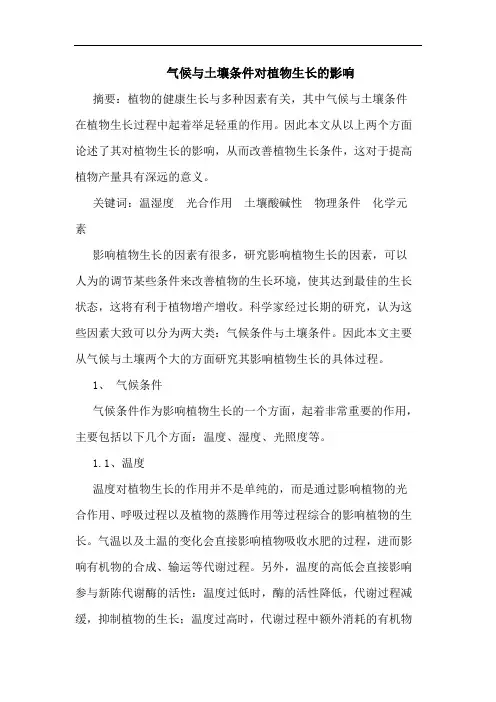 气候与土壤条件对植物生长的影响

摘要：植物的健康生长与多种因素有关，其中气候与土壤条件在植物生长过程中起着举足轻重的作用。因此本文从以上两个方面论述了其对植物生长的影响，从而改善植物生长条件，这对于提高植物产量具有深远的意义。

关键词：温湿度　光合作用　土壤酸碱性　物理条件　化学元素

影响植物生长的因素有很多，研究影响植物生长的因素，可以人为的调节某些条件来改善植物的生长环境，使其达到最佳的生长状态，这将有利于植物增产增收。科学家经过长期的研究，认为这些因素大致可以分为两大类：气候条件与土壤条件。因此本文主要从气候与土壤两个大的方面研究其影响植物生长的具体过程。

1、　气候条件

气候条件作为影响植物生长的一个方面，起着非常重要的作用，主要包括以下几个方面：温度、湿度、光照度等。

1.1、温度

温度对植物生长的作用并不是单纯的，而是通过影响植物的光合作用、呼吸过程以及植物的蒸腾作用等过程综合的影响植物的生长。气温以及土温的变化会直接影响植物吸收水肥的过程，进而影响有机物的合成、输运等代谢过程。另外，温度的高低会直接影响参与新陈代谢酶的活性：温度过低时，酶的活性降低，代谢过程减缓，抑制植物的生长；温度过高时，代谢过程中额外消耗的有机物